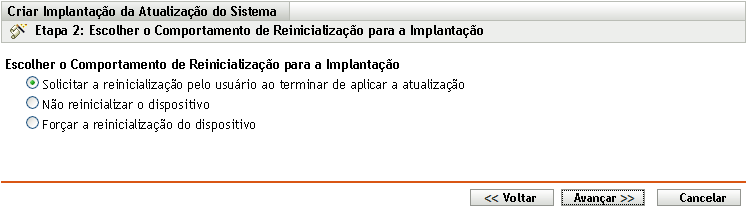 Criar Implantação da Atualização do Sistema

Etapa 2: Escolher o Comportamento de Reinicialização para a Implantação

Escolher o Comportamento de Reinicialização para a Implantação

Solicitar a reinicialização pelo usuário ao terminar de aplicar a atualização

Não reinicializar o dispositivo

Forçar a reinicialização do dispositivo

<< Voltar

Avançar >>

Cancelar